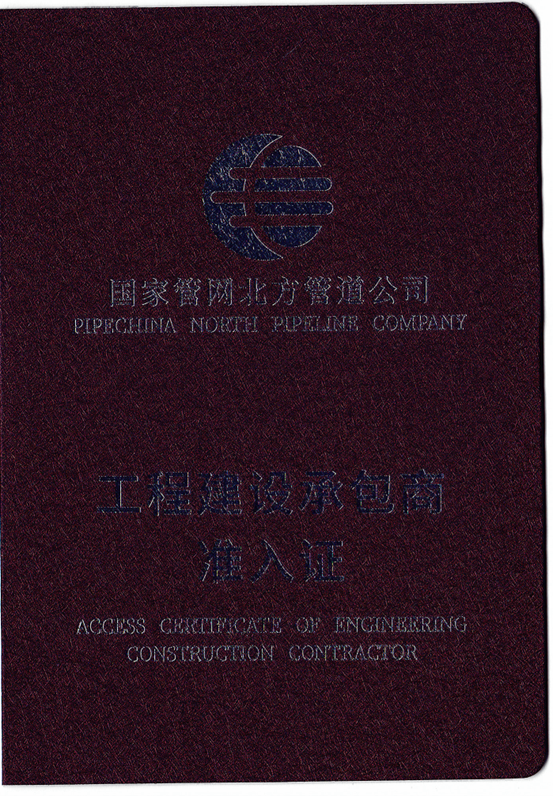 国家管网北方管道公司
PIPECHINA NORTH PIPELINE COMPANY

工程建设承包商
准入证

ACCESS CERTIFICATE OF ENGINEERING
CONSTRUCTION CONTRACTOR